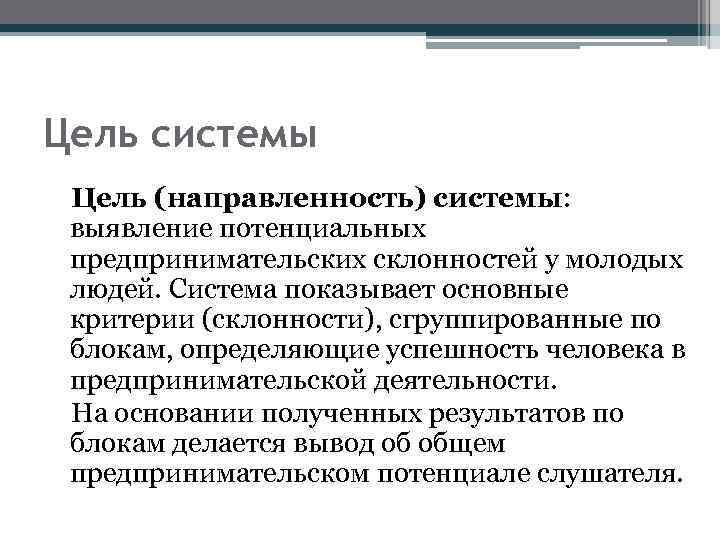 Цель системы

Цель (направленность) системы: выявление потенциальных предпринимательских склонностей у молодых людей. Система показывает основные критерии (склонности), сгруппированные по блокам, определяющие успешность человека в предпринимательской деятельности.

На основании полученных результатов по блокам делается вывод об общем предпринимательском потенциале слушателя.